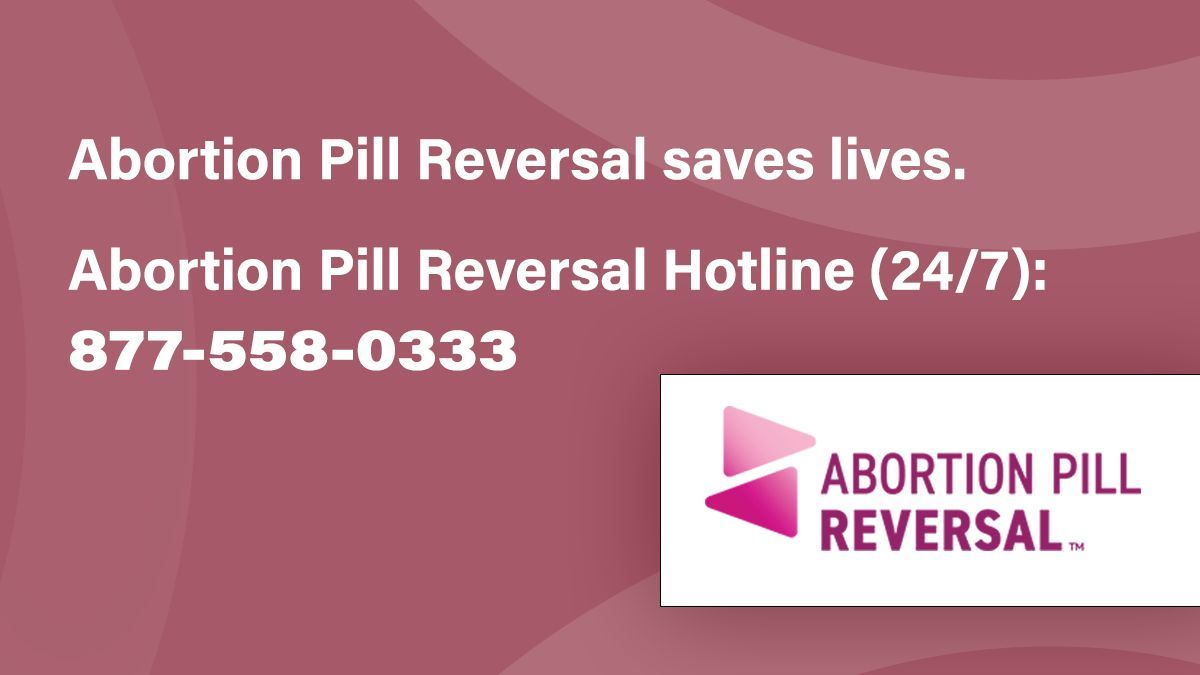 Abortion Pill Reversal saves lives.

Abortion Pill Reversal Hotline (24/7): 877-558-0333

ABORTION PILL REVERSAL™